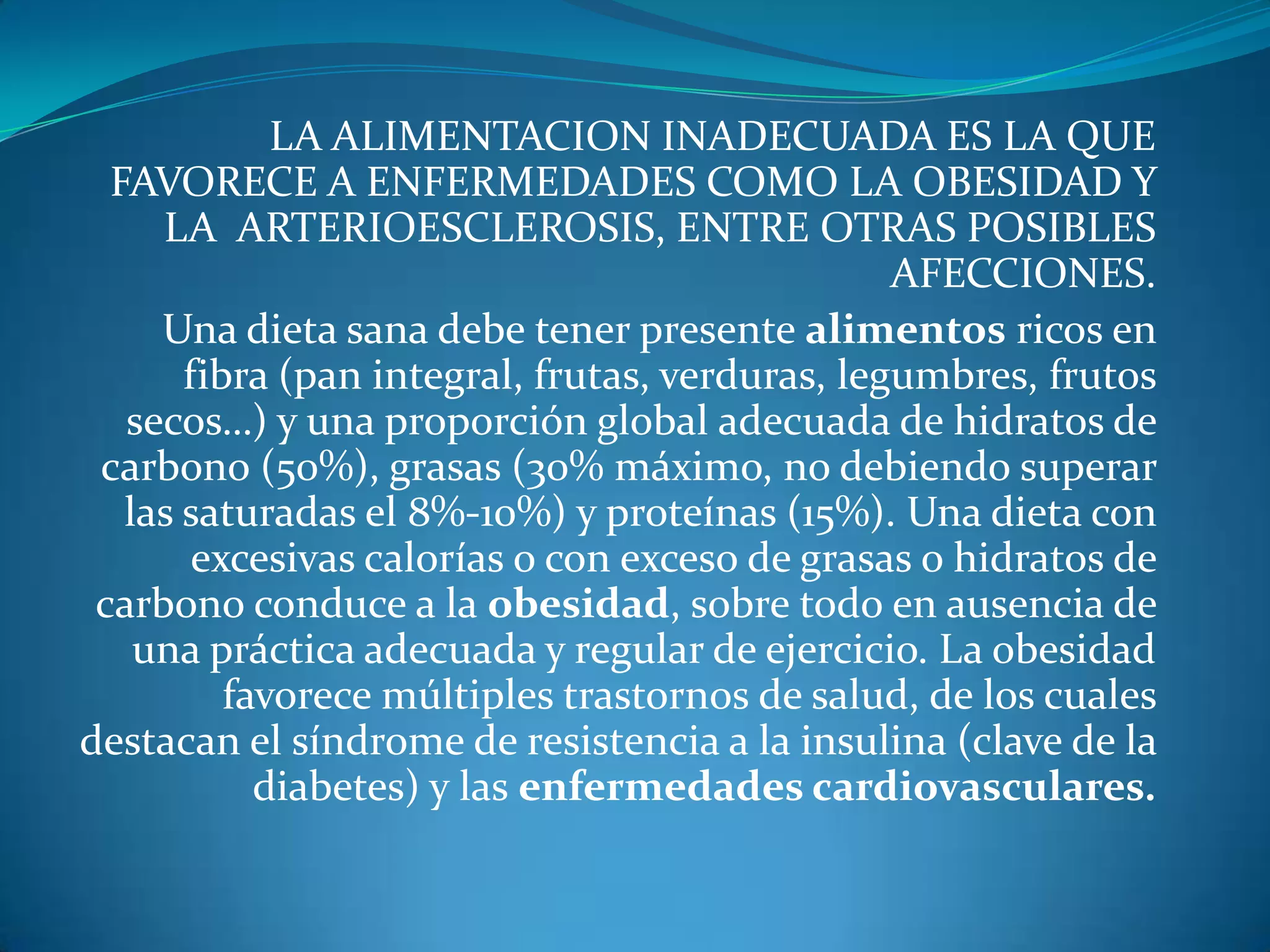 LA ALIMENTACION INADECUADA ES LA QUE FAVORECE A ENFERMEDADES COMO LA OBESIDAD Y LA ARTERIOESCLEROSIS, ENTRE OTRAS POSIBLES AFECCIONES.

Una dieta sana debe tener presente alimentos ricos en fibra (pan integral, frutas, verduras, legumbres, frutos secos...) y una proporción global adecuada de hidratos de carbono (50%), grasas (30% máximo, no debiendo superar las saturadas el 8%-10%) y proteínas (15%). Una dieta con excesivas calorías o con exceso de grasas o hidratos de carbono conduce a la obesidad, sobre todo en ausencia de una práctica adecuada y regular de ejercicio. La obesidad favorece múltiples trastornos de salud, de los cuales destacan el síndrome de resistencia a la insulina (clave de la diabetes) y las enfermedades cardiovasculares.